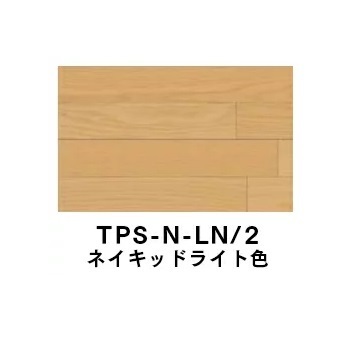 TPS-N-LN/2
ネイキッドライト色